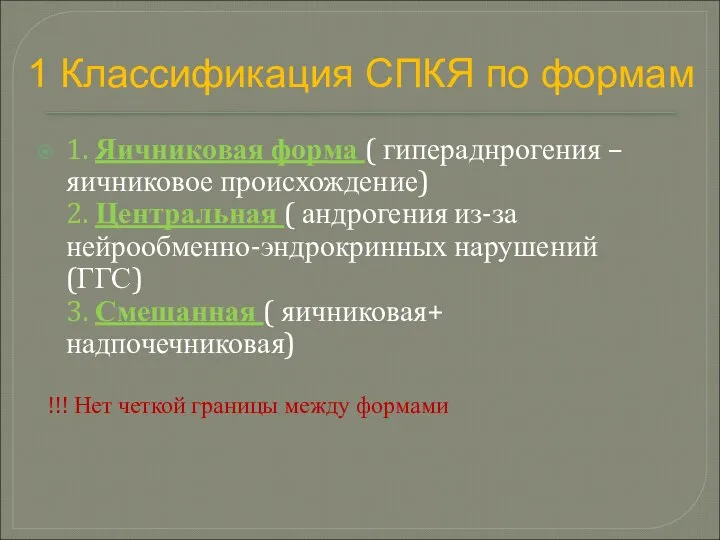 1 Классификация СПКЯ по формам

1. Яичниковая форма ( гипераднрогения – яичниковое происхождение)
2. Центральная ( андрогения из-за нейрообменно-эндрокринных нарушений (ГГС)
3. Смешанная ( яичниковая+ надпочечниковая)

!!! Нет четкой границы между формами